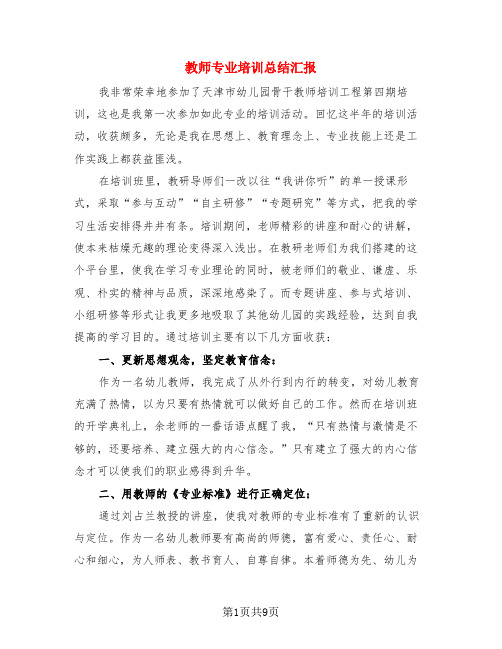 教师专业培训总结汇报

我非常荣幸地参加了天津市幼儿园骨干教师培训工程第四期培训，这也是我第一次参加如此专业的培训活动。回忆这半年的培训活动，收获颇多，无论是我在思想上、教育理念上、专业技能上还是工作实践上都获益匪浅。

在培训班里，教研导师们一改以往“我讲你听”的单一授课形式，采取“参与互动”“自主研修”“专题研究”等方式，把我的学习生活安排得井井有条。培训期间，老师精彩的讲座和耐心的讲解，使本来枯燥无趣的理论变得深入浅出。在教研老师们为我们搭建的这个平台里，使我在学习专业理论的同时，被老师们的敬业、谦虚、乐观、朴实的精神与品质，深深地感染了。而专题讲座、参与式培训、小组研修等形式让我更多地吸取了其他幼儿园的实践经验，达到自我提高的学习目的。通过培训主要有以下几方面收获：

一、更新思想观念，坚定教育信念：

作为一名幼儿教师，我完成了从外行到内行的转变，对幼儿教育充满了热情，以为只要有热情就可以做好自己的工作。然而在培训班的开学典礼上，余老师的一番话语点醒了我，“只有热情与激情是不够的，还要培养、建立强大的内心信念。”只有建立了强大的内心信念才可以使我们的职业感得到升华。

二、用教师的《专业标准》进行正确定位：

通过刘占兰教授的讲座，使我对教师的专业标准有了重新的认识与定位。作为一名幼儿教师要有高尚的师德，富有爱心、责任心、耐心和细心，为人师表、教书育人、自尊自律。本着师德为先、幼儿为

第1页共9页